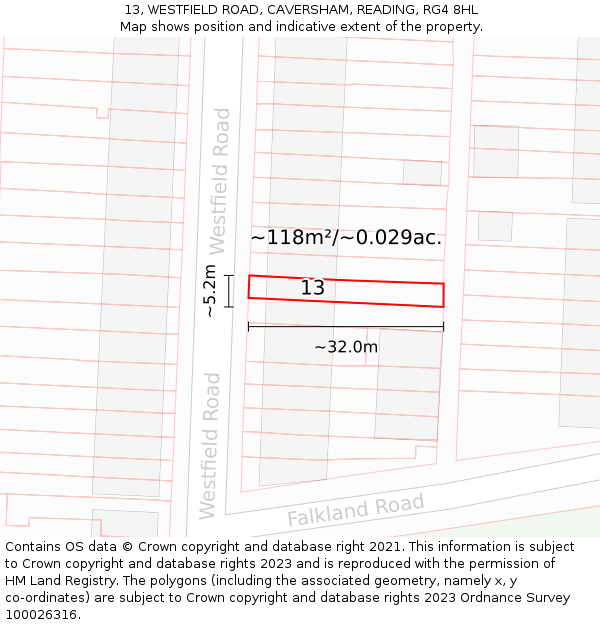 13, WESTFIELD ROAD, CAVERSHAM, READING, RG4 8HL
Map shows position and indicative extent of the property.

Westfield Road

~118m²/~0.029ac.

~5.2m

13

~32.0m

Westfield Road

Falkland Road

Contains OS data © Crown copyright and database right 2021. This information is subject to Crown copyright and database rights 2023 and is reproduced with the permission of HM Land Registry. The polygons (including the associated geometry, namely x, y co-ordinates) are subject to Crown copyright and database rights 2023 Ordnance Survey 100026316.